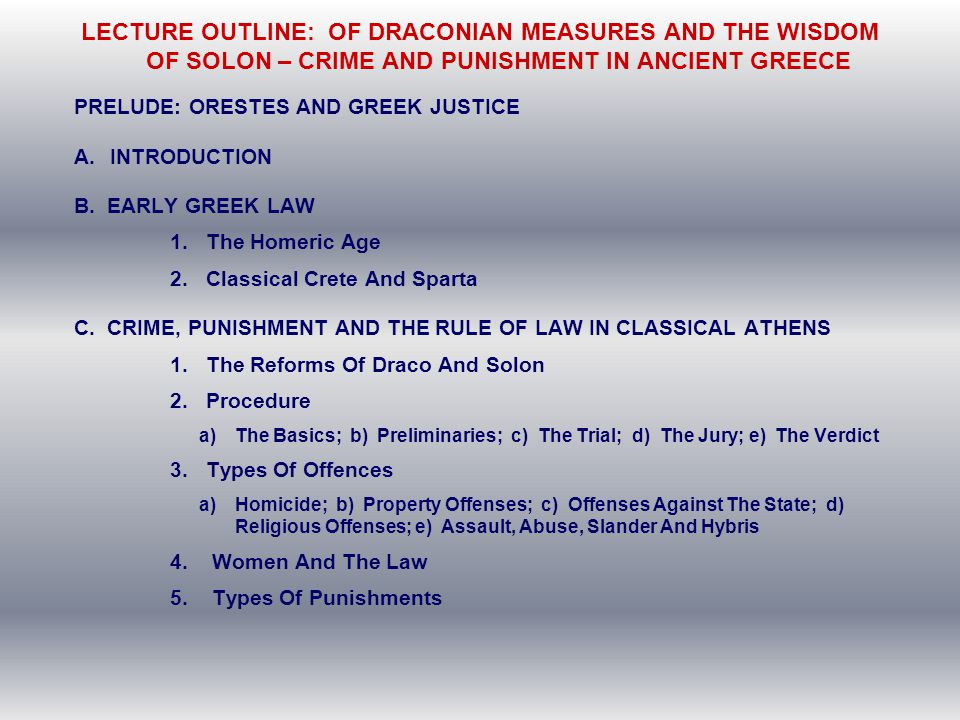 LECTURE OUTLINE: OF DRACONIAN MEASURES AND THE WISDOM OF SOLON – CRIME AND PUNISHMENT IN ANCIENT GREECE

PRELUDE: ORESTES AND GREEK JUSTICE

A. INTRODUCTION

B. EARLY GREEK LAW

1. The Homeric Age

2. Classical Crete And Sparta

C. CRIME, PUNISHMENT AND THE RULE OF LAW IN CLASSICAL ATHENS

1. The Reforms Of Draco And Solon

2. Procedure

a) The Basics; b) Preliminaries; c) The Trial; d) The Jury; e) The Verdict

3. Types Of Offences

a) Homicide; b) Property Offenses; c) Offenses Against The State; d) Religious Offenses; e) Assault, Abuse, Slander And Hybris

4. Women And The Law

5. Types Of Punishments